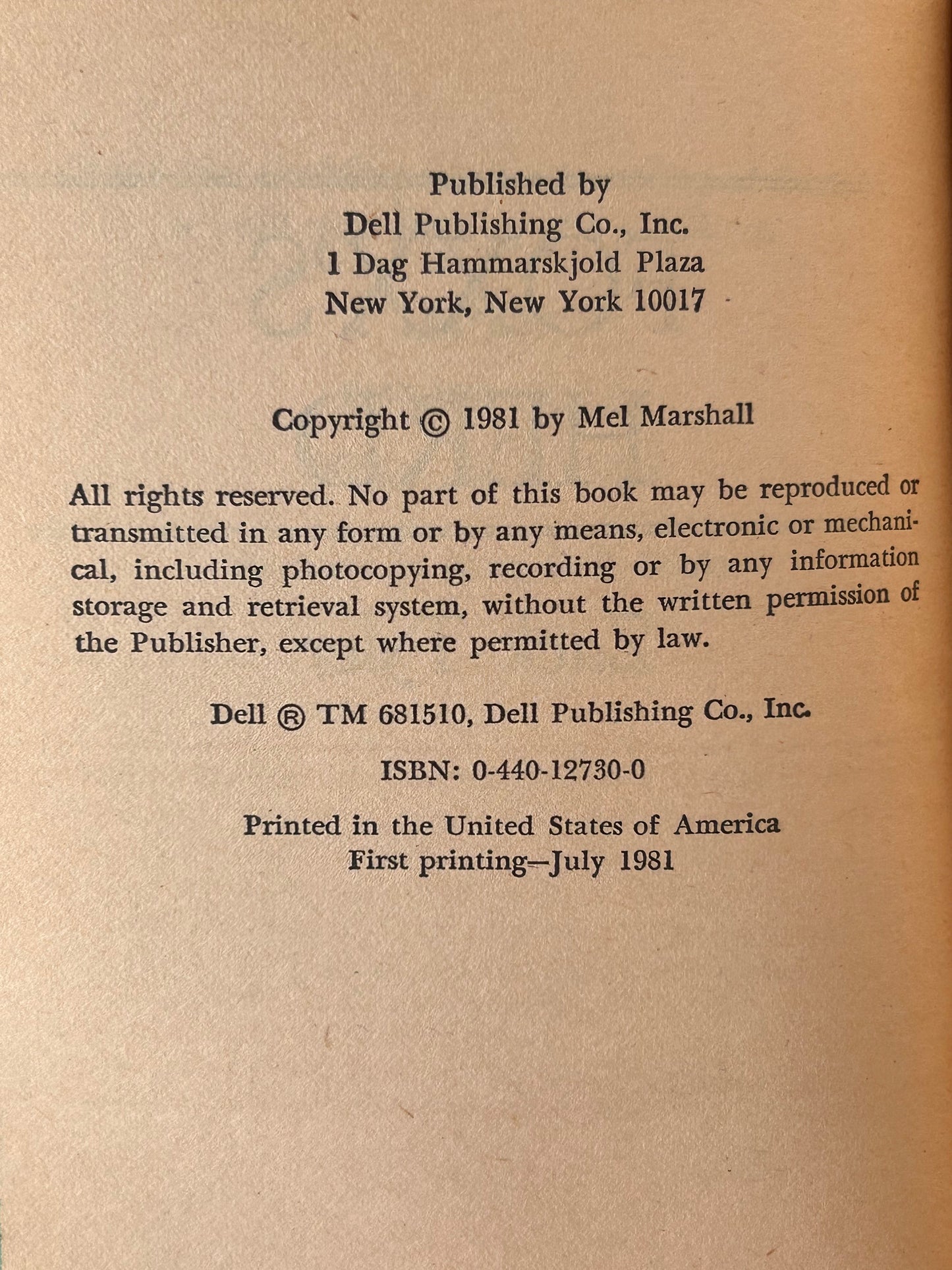 Published by
Dell Publishing Co., Inc.
1 Dag Hammarskjold Plaza
New York, New York 10017

Copyright © 1981 by Mel Marshall

All rights reserved. No part of this book may be reproduced or transmitted in any form or by any means, electronic or mechanical, including photocopying, recording or by any information storage and retrieval system, without the written permission of the Publisher, except where permitted by law.

Dell ® TM 681510, Dell Publishing Co., Inc.

ISBN: 0-440-12730-0

Printed in the United States of America
First printing—July 1981